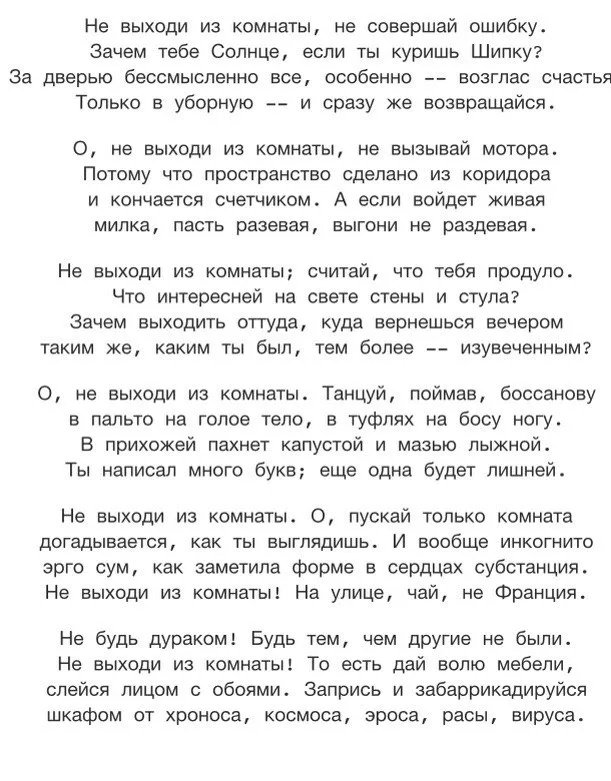 Не выходи из комнаты, не совершай ошибку.
Зачем тебе Солнце, если ты куришь Шипку?
За дверью бессмысленно все, особенно -- возглас счастья
Только в уборную -- и сразу же возвращайся.

О, не выходи из комнаты, не вызывай мотора.
Потому что пространство сделано из коридора
и кончается счетчиком. А если войдет живая
милка, пасть разевая, выгони не раздевая.

Не выходи из комнаты; считай, что тебя продуло.
Что интересней на свете стены и стула?
Зачем выходить оттуда, куда вернешься вечером
таким же, каким ты был, тем более -- изувеченным?

О, не выходи из комнаты. Танцуй, поймав, боссанову
в пальто на голое тело, в туфлях на босу ногу.
В прихожей пахнет капустой и мазью лыжной.
Ты написал много букв; еще одна будет лишней.

Не выходи из комнаты. О, пускай только комната
догадывается, как ты выглядишь. И вообще инкогнито
эрго сум, как заметила форме в сердцах субстанция.
Не выходи из комнаты! На улице, чай, не Франция.

Не будь дураком! Будь тем, чем другие не были.
Не выходи из комнаты! То есть дай волю мебели,
слейся лицом с обоями. Запрись и забаррикадируйся
шкафом от хроноса, космоса, эроса, расы, вируса.